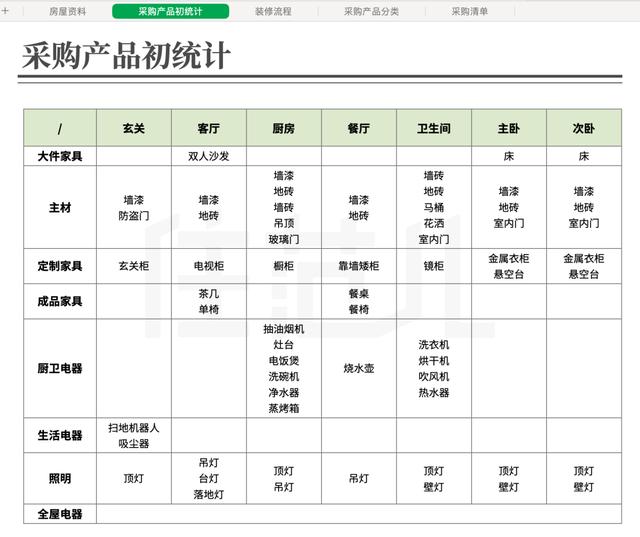 + 房屋资料 采购产品初统计 装修流程 采购产品分类 采购清单

采购产品初统计

| / | 玄关 | 客厅 | 厨房 | 餐厅 | 卫生间 | 主卧 | 次卧 |
|---|---|---|---|---|---|---|---|
| 大件家具 | | 双人沙发 | | | | 床 | 床 |
| 主材 | 墙漆 防盗门 | 墙漆 地砖 | 墙漆 地砖 墙砖 吊顶 玻璃门 | 墙漆 地砖 | 墙砖 地砖 马桶 花洒 室内门 | 墙漆 地砖 室内门 | 墙漆 地砖 室内门 |
| 定制家具 | 玄关柜 | 电视柜 | 橱柜 | 靠墙矮柜 | 镜柜 | 金属衣柜 悬空台 | 金属衣柜 悬空台 |
| 成品家具 | | 茶几 单椅 | | 餐桌 餐椅 | | | |
| 厨卫电器 | | | 抽油烟机 灶台 电饭煲 洗碗机 净水器 蒸烤箱 | 烧水壶 | 洗衣机 烘干机 吹风机 热水器 | | |
| 生活电器 | 扫地机器人 吸尘器 | | | | | | |
| 照明 | 顶灯 | 吊灯 台灯 落地灯 | 顶灯 吊灯 | 吊灯 | 顶灯 壁灯 | 顶灯 壁灯 | 顶灯 壁灯 |
| 全屋电器 | | | | | | | |